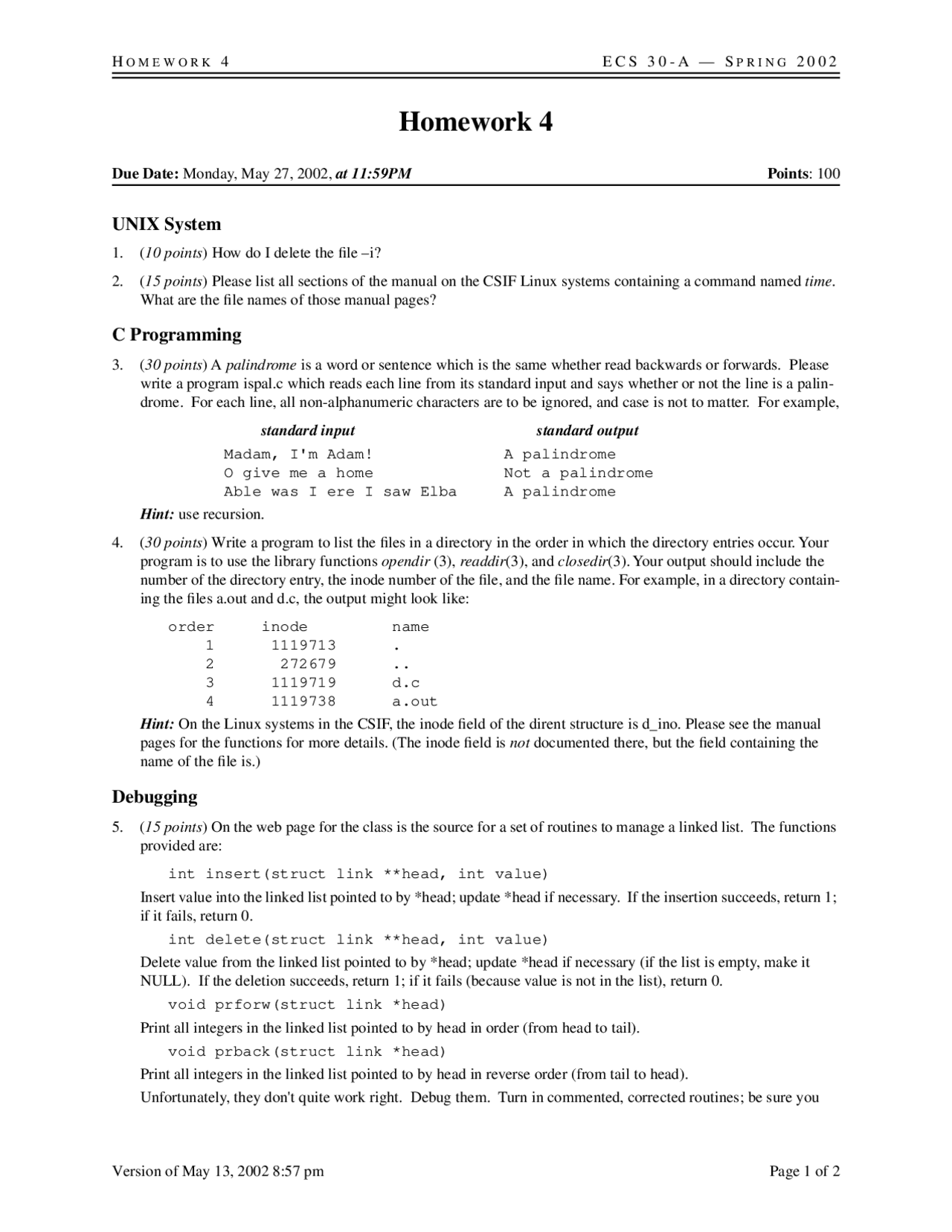 HOMEWORK 4 ECS 30-A — SPRING 2002

Homework 4

Due Date: Monday, May 27, 2002, at 11:59PM Points: 100

UNIX System

1. (10 points) How do I delete the file –i?

2. (15 points) Please list all sections of the manual on the CSIF Linux systems containing a command named time. What are the file names of those manual pages?

C Programming

3. (30 points) A palindrome is a word or sentence which is the same whether read backwards or forwards. Please write a program ispal.c which reads each line from its standard input and says whether or not the line is a palindrome. For each line, all non-alphanumeric characters are to be ignored, and case is not to matter. For example,

| standard input | standard output |
|---|---|
| Madam, I'm Adam! | A palindrome |
| O give me a home | Not a palindrome |
| Able was I ere I saw Elba | A palindrome |

Hint: use recursion.

4. (30 points) Write a program to list the files in a directory in the order in which the directory entries occur. Your program is to use the library functions opendir (3), readdir(3), and closedir(3). Your output should include the number of the directory entry, the inode number of the file, and the file name. For example, in a directory containing the files a.out and d.c, the output might look like:

| order | inode | name |
|---|---|---|
| 1 | 1119713 | . |
| 2 | 272679 | .. |
| 3 | 1119719 | d.c |
| 4 | 1119738 | a.out |

Hint: On the Linux systems in the CSIF, the inode field of the dirent structure is d_ino. Please see the manual pages for the functions for more details. (The inode field is not documented there, but the field containing the name of the file is.)

Debugging

5. (15 points) On the web page for the class is the source for a set of routines to manage a linked list. The functions provided are:

int insert(struct link **head, int value)

Insert value into the linked list pointed to by *head; update *head if necessary. If the insertion succeeds, return 1; if it fails, return 0.

int delete(struct link **head, int value)

Delete value from the linked list pointed to by *head; update *head if necessary (if the list is empty, make it NULL). If the deletion succeeds, return 1; if it fails (because value is not in the list), return 0.

void prforw(struct link *head)

Print all integers in the linked list pointed to by head in order (from head to tail).

void prback(struct link *head)

Print all integers in the linked list pointed to by head in reverse order (from tail to head).

Unfortunately, they don't quite work right. Debug them. Turn in commented, corrected routines; be sure you

Version of May 13, 2002 8:57 pm Page 1 of 2